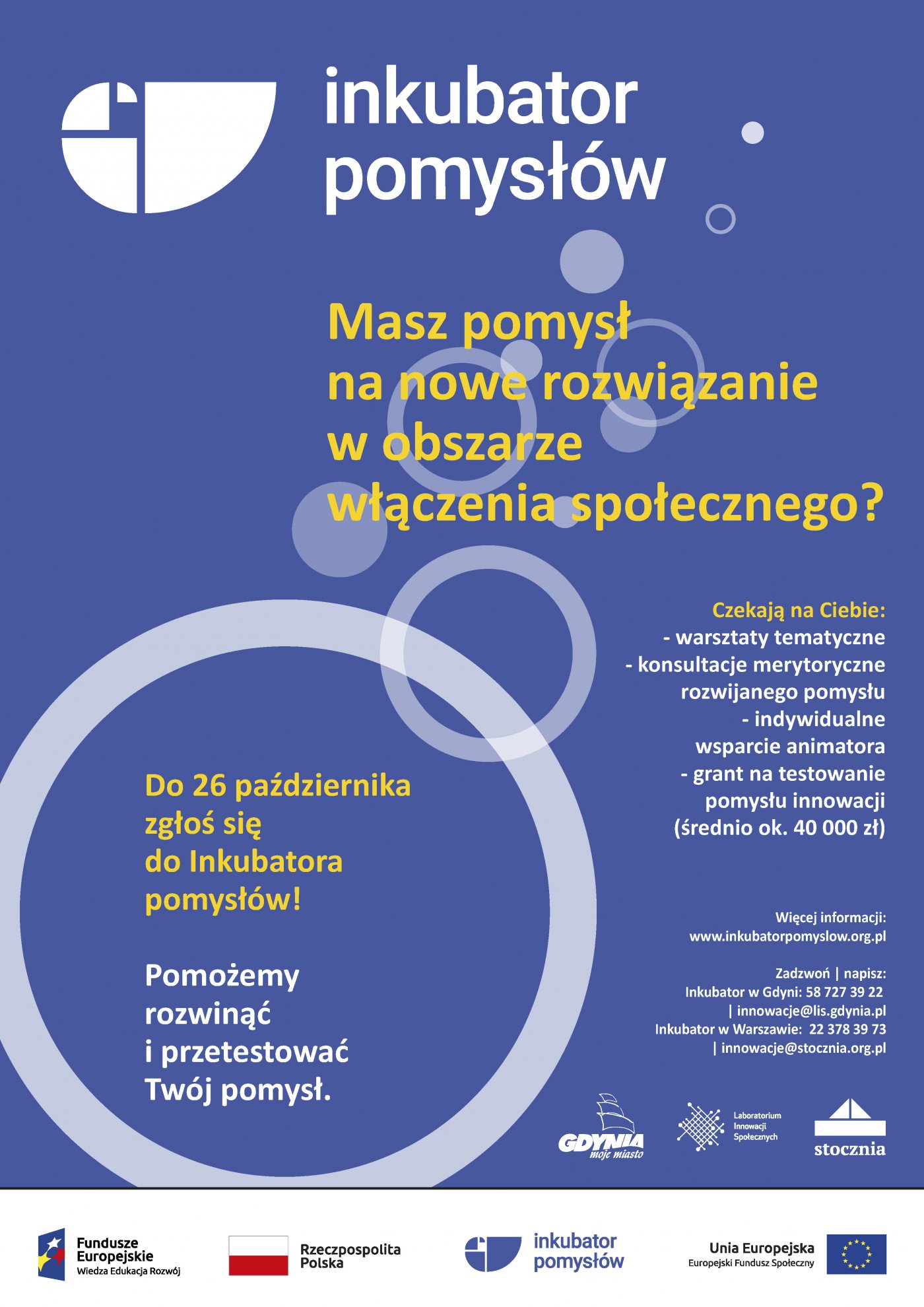 inkubator pomysłów

Masz pomysł na nowe rozwiązanie w obszarze włączenia społecznego?

Czekają na Ciebie:
- warsztaty tematyczne
- konsultacje merytoryczne rozwijanego pomysłu
- indywidualne wsparcie animatora
- grant na testowanie pomysłu innowacji (średnio ok. 40 000 zł)

Do 26 października zgłoś się do Inkubatora pomysłów!

Pomożemy rozwinąć i przetestować Twój pomysł.

Więcej informacji:
www.inkubatorpomyslow.org.pl

Zadzwoń | napisz:
Inkubator w Gdyni: 58 727 39 22
| innowacje@lis.gdynia.pl
Inkubator w Warszawie: 22 378 39 73
| innowacje@stocznia.org.pl

GDYNIA moje miasto

Laboratorium Innowacji Społecznych

stocznia

Fundusze Europejskie
Wiedza Edukacja Rozwój

Rzeczpospolita Polska

inkubator pomysłów

Unia Europejska
Europejski Fundusz Społeczny